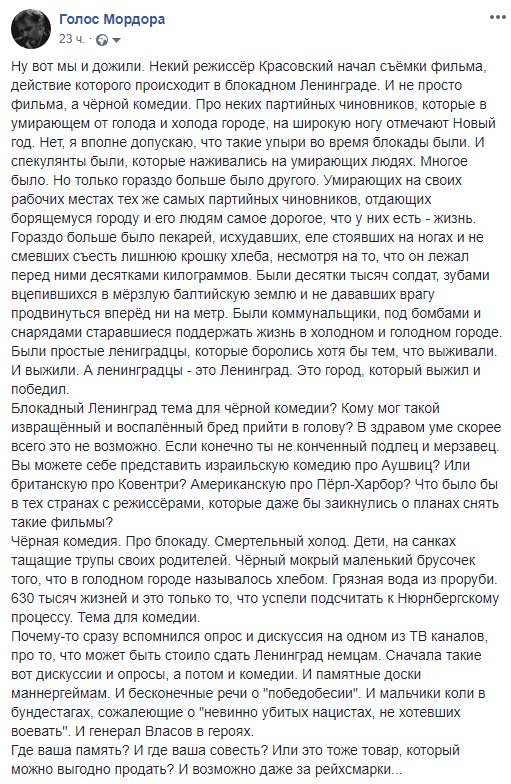 Голос Мордора
23 ч. · 

Ну вот мы и дожили. Некий режиссёр Красовский начал съёмки фильма, действие которого происходит в блокадном Ленинграде. И не просто фильма, а чёрной комедии. Про неких партийных чиновников, которые в умирающем от голода и холода городе, на широкую ногу отмечают Новый год. Нет, я вполне допускаю, что такие упыри во время блокады были. И спекулянты были, которые наживались на умирающих людях. Многое было. Но только гораздо больше было другого. Умирающих на своих рабочих местах тех же самых партийных чиновников, отдающих борящемуся городу и его людям самое дорогое, что у них есть - жизнь. Гораздо больше было пекарей, исхудавших, еле стоявших на ногах и не смевших съесть лишнюю крошку хлеба, несмотря на то, что он лежал перед ними десятками килограммов. Были десятки тысяч солдат, зубами вцепившихся в мёрзлую балтийскую землю и не дававших врагу продвинуться вперёд ни на метр. Были коммунальщики, под бомбами и снарядами старавшиеся поддержать жизнь в холодном и голодном городе. Были простые ленинградцы, которые боролись хотя бы тем, что выживали. И выжили. А ленинградцы - это Ленинград. Это город, который выжил и победил.
Блокадный Ленинград тема для чёрной комедии? Кому мог такой извращённый и воспалённый бред прийти в голову? В здравом уме скорее всего это не возможно. Если конечно ты не конченный подлец и мерзавец. Вы можете себе представить израильскую комедию про Аушвиц? Или британскую про Ковентри? Американскую про Пёрл-Харбор? Что было бы в тех странах с режиссёрами, которые даже бы заикнулись о планах снять такие фильмы?
Чёрная комедия. Про блокаду. Смертельный холод. Дети, на санках тащащие трупы своих родителей. Чёрный мокрый маленький брусочек того, что в голодном городе называлось хлебом. Грязная вода из проруби. 630 тысяч жизней и это только то, что успели подсчитать к Нюрнбергскому процессу. Тема для комедии.
Почему-то сразу вспомнился опрос и дискуссия на одном из ТВ каналов, про то, что может быть стоило сдать Ленинград немцам. Сначала такие вот дискуссии и опросы, а потом и комедии. И памятные доски маннергеймам. И бесконечные речи о "победобесии". И мальчики коли в бундестагах, сожалеющие о "невинно убитых нацистах, не хотевших воевать". И генерал Власов в героях.
Где ваша память? И где ваша совесть? Или это тоже товар, который можно выгодно продать? И возможно даже за рейхсмарки...